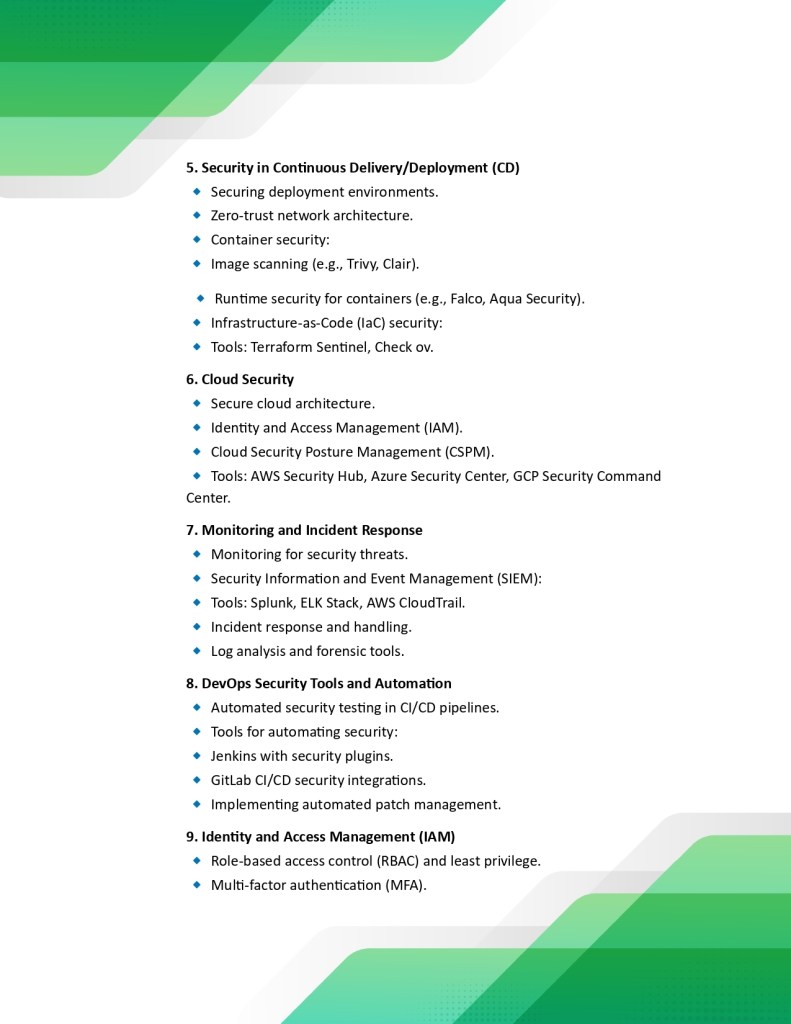 5. Security in Continuous Delivery/Deployment (CD)
◆ Securing deployment environments.
◆ Zero-trust network architecture.
◆ Container security:
◆ Image scanning (e.g., Trivy, Clair).

◆ Runtime security for containers (e.g., Falco, Aqua Security).
◆ Infrastructure-as-Code (IaC) security:
◆ Tools: Terraform Sentinel, Check ov.

6. Cloud Security
◆ Secure cloud architecture.
◆ Identity and Access Management (IAM).
◆ Cloud Security Posture Management (CSPM).
◆ Tools: AWS Security Hub, Azure Security Center, GCP Security Command Center.

7. Monitoring and Incident Response
◆ Monitoring for security threats.
◆ Security Information and Event Management (SIEM):
◆ Tools: Splunk, ELK Stack, AWS CloudTrail.
◆ Incident response and handling.
◆ Log analysis and forensic tools.

8. DevOps Security Tools and Automation
◆ Automated security testing in CI/CD pipelines.
◆ Tools for automating security:
◆ Jenkins with security plugins.
◆ GitLab CI/CD security integrations.
◆ Implementing automated patch management.

9. Identity and Access Management (IAM)
◆ Role-based access control (RBAC) and least privilege.
◆ Multi-factor authentication (MFA).